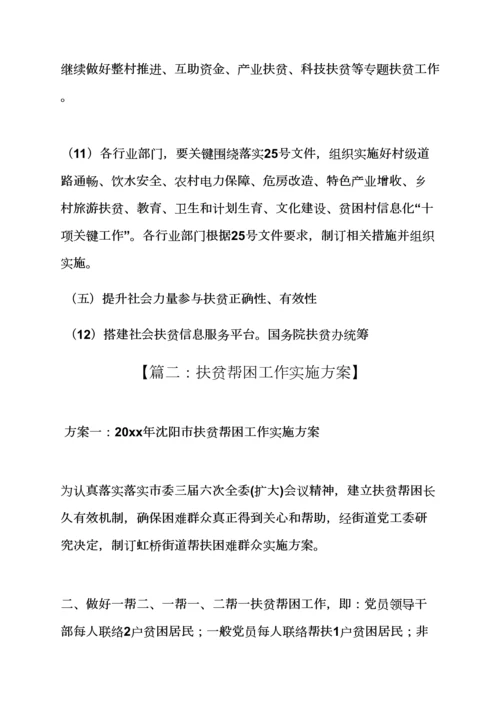 继续做好整村推进、互助资金、产业扶贫、科技扶贫等专题扶贫工作。

（11）各行业部门，要关键围绕落实25号文件，组织实施好村级道路通畅、饮水安全、农村电力保障、危房改造、特色产业增收、乡村旅游扶贫、教育、卫生和计划生育、文化建设、贫困村信息化“十项关键工作”。各行业部门根据25号文件要求，制订相关措施并组织实施。

（五）提升社会力量参与扶贫正确性、有效性

（12）搭建社会扶贫信息服务平台。国务院扶贫办统筹

【篇二：扶贫帮困工作实施方案】

方案一：20xx年沈阳市扶贫帮困工作实施方案

为认真落实落实市委三届六次全委(扩大)会议精神，建立扶贫帮困长久有效机制，确保困难群众真正得到关心和帮助，经街道党工委研究决定，制订虹桥街道帮扶困难群众实施方案。

二、做好一帮二、一帮一、二帮一扶贫帮困工作，即：党员领导干部每人联络2户贫困居民；一般党员每人联络帮扶1户贫困居民；非